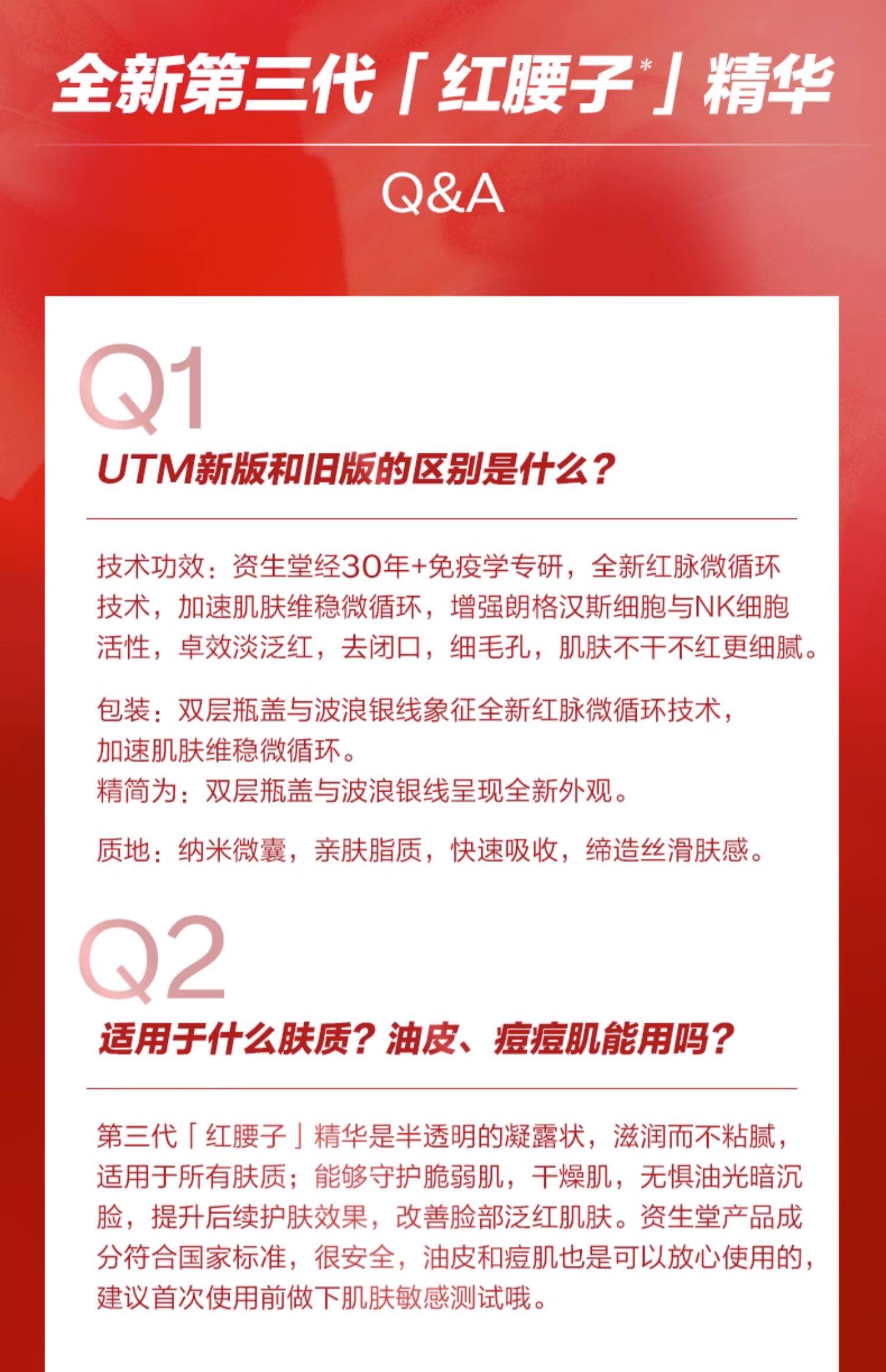 全新第三代「红腰子$^{*}$」精华

Q&A

Q1

UTM新版和旧版的区别是什么?

技术功效：资生堂经30年+免疫学专研，全新红脉微循环技术，加速肌肤维稳微循环，增强朗格汉斯细胞与NK细胞活性，卓效淡泛红，去闭口，细毛孔，肌肤不干不红更细腻。

包装：双层瓶盖与波浪银线象征全新红脉微循环技术，加速肌肤维稳微循环。
精简为：双层瓶盖与波浪银线呈现全新外观。

质地：纳米微囊，亲肤脂质，快速吸收，缔造丝滑肤感。

Q2

适用于什么肤质？油皮、痘痘肌能用吗？

第三代「红腰子」精华是半透明的凝露状，滋润而不粘腻，适用于所有肤质；能够守护脆弱肌，干燥肌，无惧油光暗沉脸，提升后续护肤效果，改善脸部泛红肌肤。资生堂产品成分符合国家标准，很安全，油皮和痘肌也是可以放心使用的，建议首次使用前做下肌肤敏感测试哦。